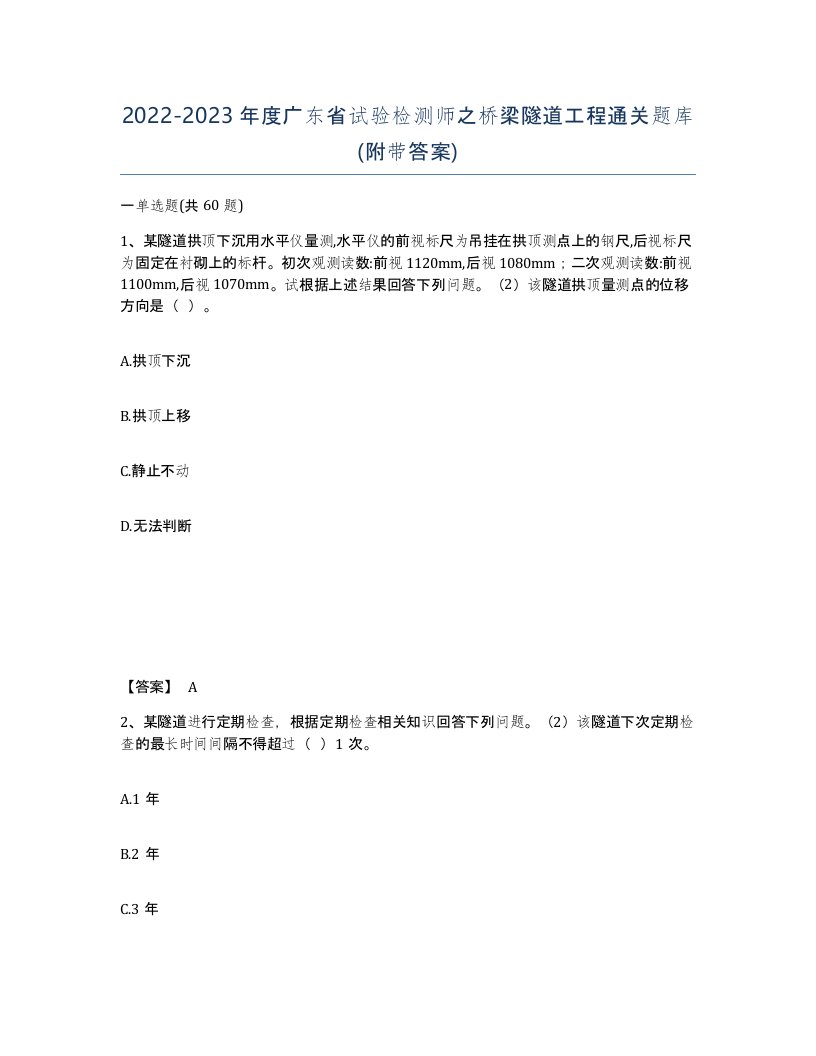 2022-2023年度广东省试验检测师之桥梁隧道工程通关题库(附带答案)

一单选题(共 60 题)

1、某隧道拱顶下沉用水平仪量测,水平仪的前视标尺为吊挂在拱顶测点上的钢尺,后视标尺为固定在衬砌上的标杆。初次观测读数:前视 1120mm,后视 1080mm；二次观测读数:前视 1100mm,后视 1070mm。试根据上述结果回答下列问题。（2）该隧道拱顶量测点的位移方向是（ ）。

A.拱顶下沉

B.拱顶上移

C.静止不动

D.无法判断

【答案】 A

2、某隧道进行定期检查，根据定期检查相关知识回答下列问题。（2）该隧道下次定期检查的最长时间间隔不得超过（ ）1 次。

A.1 年

B.2 年

C.3 年